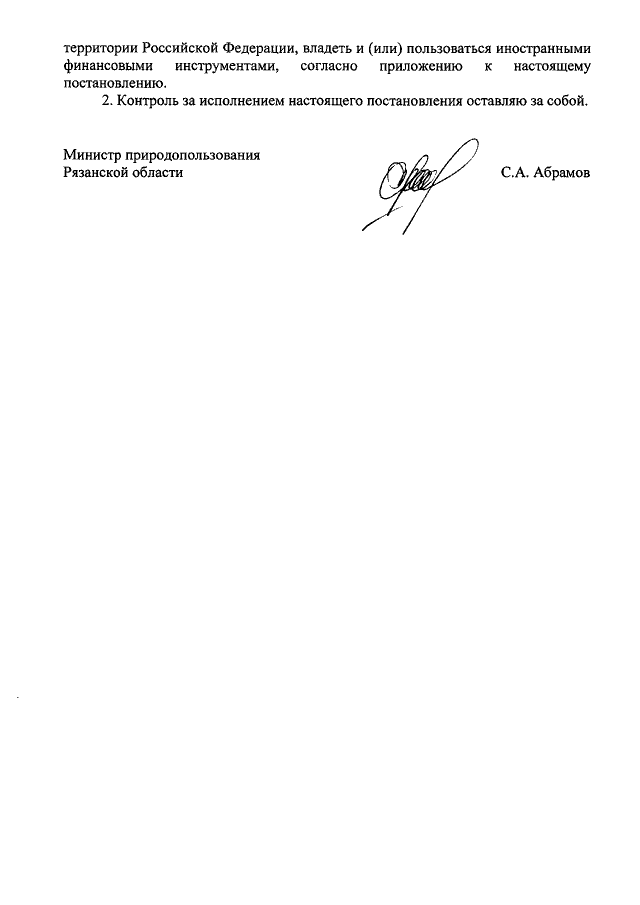 территории Российской Федерации, владеть и (или) пользоваться иностранными финансовыми инструментами, согласно приложению к настоящему постановлению.

2. Контроль за исполнением настоящего постановления оставляю за собой.

Министр природопользования
Рязанской области

С.А. Абрамов